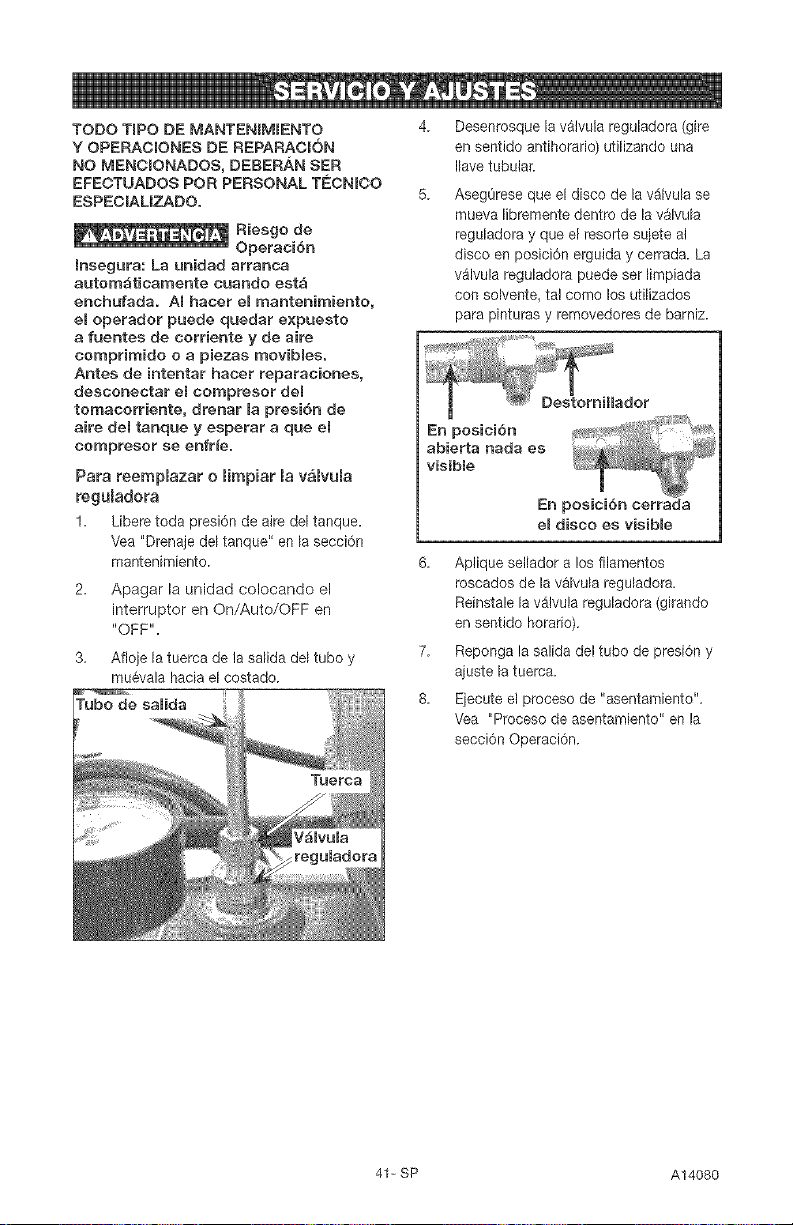 SERVICIO Y AJUSTES

TODO TIPO DE MANTENIMIENTO Y OPERACIONES DE REPARACIÓN NO MENCIONADOS, DEBERÁN SER EFECTUADOS POR PERSONAL TÉCNICO ESPECIALIZADO.

ADVERTENCIA Riesgo de Operación

Insegura: La unidad arranca automáticamente cuando está enchufada. Al hacer el mantenimiento, el operador puede quedar expuesto a fuentes de corriente y de aire comprimido o a piezas movibles. Antes de intentar hacer reparaciones, desconectar el compresor del tomacorriente, drenar la presión de aire del tanque y esperar a que el compresor se enfríe.

Para reemplazar o limpiar la válvula reguladora

1. Libere toda presión de aire del tanque. Vea "Drenaje del tanque" en la sección mantenimiento.

2. Apagar la unidad colocando el interruptor en On/Auto/OFF en "OFF".

3. Afloje la tuerca de la salida del tubo y muévala hacia el costado.

Tubo de salida

Tuerca

Válvula reguladora

4. Desenrosque la válvula reguladora (gire en sentido antihorario) utilizando una llave tubular.

5. Asegúrese que el disco de la válvula se mueva libremente dentro de la válvula reguladora y que el resorte sujete al disco en posición erguida y cerrada. La válvula reguladora puede ser limpiada con solvente, tal como los utilizados para pinturas y removedores de barniz.

Destornillador

En posición abierta nada es visible

En posición cerrada el disco es visible

6. Aplique sellador a los filamentos roscados de la válvula reguladora. Reinstale la válvula reguladora (girando en sentido horario).

7. Reponga la salida del tubo de presión y ajuste la tuerca.

8. Ejecute el proceso de "asentamiento". Vea "Proceso de asentamiento" en la sección Operación.

41- SP

A14080